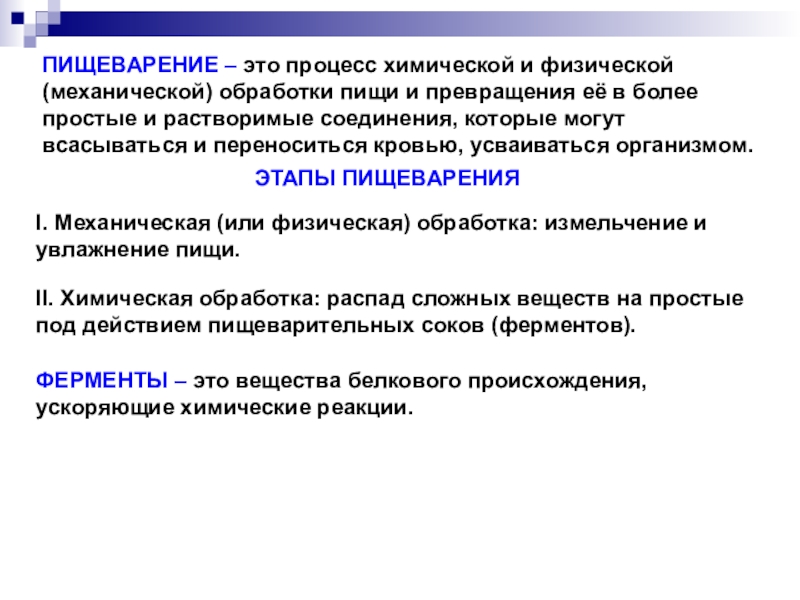 ПИЩЕВАРЕНИЕ – это процесс химической и физической (механической) обработки пищи и превращения её в более простые и растворимые соединения, которые могут всасываться и переноситься кровью, усваиваться организмом.

ЭТАПЫ ПИЩЕВАРЕНИЯ

I. Механическая (или физическая) обработка: измельчение и увлажнение пищи.

II. Химическая обработка: распад сложных веществ на простые под действием пищеварительных соков (ферментов).

ФЕРМЕНТЫ – это вещества белкового происхождения, ускоряющие химические реакции.